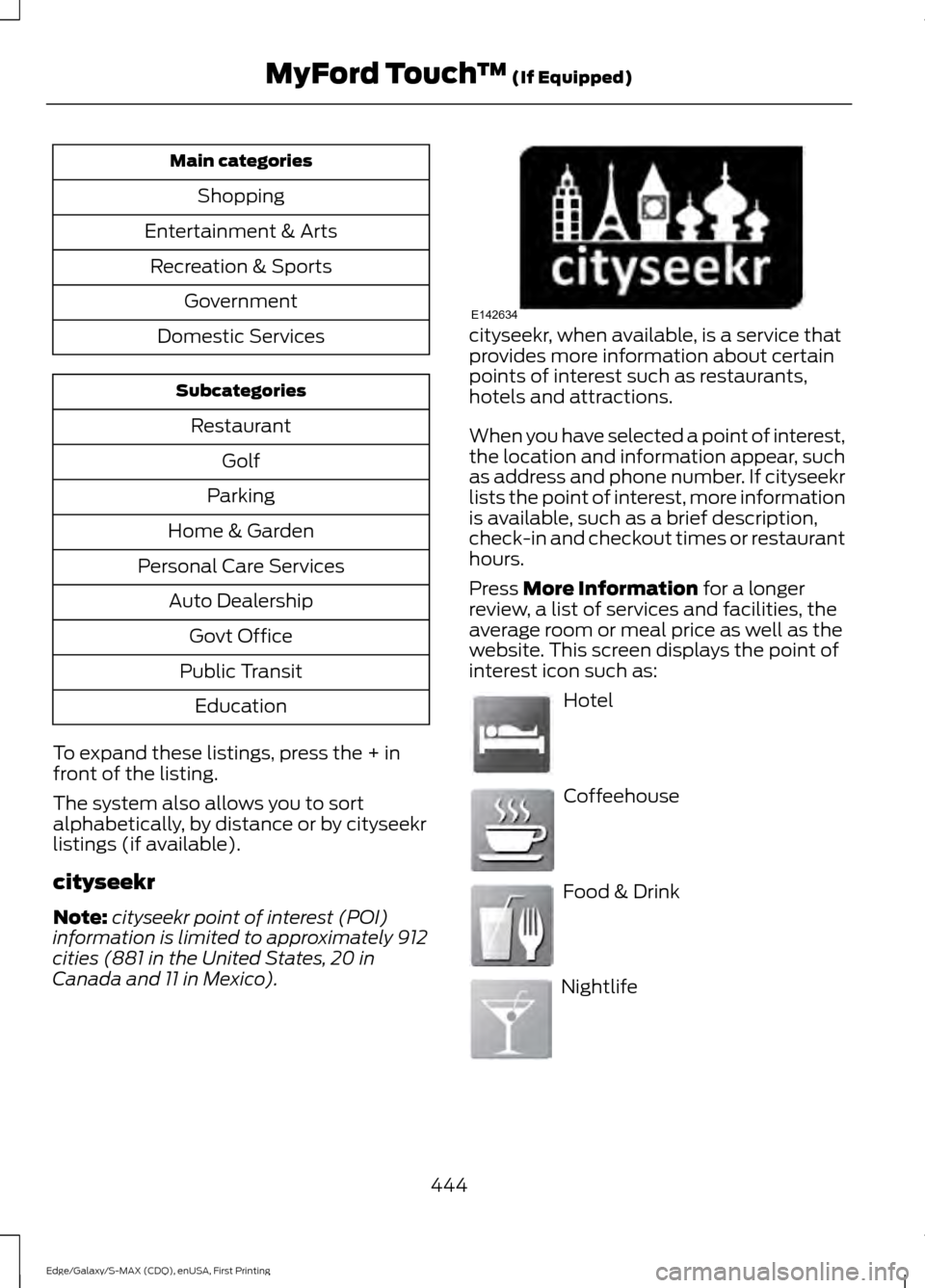 MyFord Touch™ (If Equipped)

| Main categories |
|---|
| Shopping |
| Entertainment & Arts |
| Recreation & Sports |
| Government |
| Domestic Services |

| Subcategories |
|---|
| Restaurant |
| Golf |
| Parking |
| Home & Garden |
| Personal Care Services |
| Auto Dealership |
| Govt Office |
| Public Transit |
| Education |

To expand these listings, press the + in front of the listing.

The system also allows you to sort alphabetically, by distance or by cityseekr listings (if available).

cityseekr

Note: cityseekr point of interest (POI) information is limited to approximately 912 cities (881 in the United States, 20 in Canada and 11 in Mexico).

cityseekr

E142634

cityseekr, when available, is a service that provides more information about certain points of interest such as restaurants, hotels and attractions.

When you have selected a point of interest, the location and information appear, such as address and phone number. If cityseekr lists the point of interest, more information is available, such as a brief description, check-in and checkout times or restaurant hours.

Press More Information for a longer review, a list of services and facilities, the average room or meal price as well as the website. This screen displays the point of interest icon such as:

Hotel

Coffeehouse

Food & Drink

Nightlife

444

Edge/Galaxy/S-MAX (CDQ), enUSA, First Printing

carmanualsonline.info